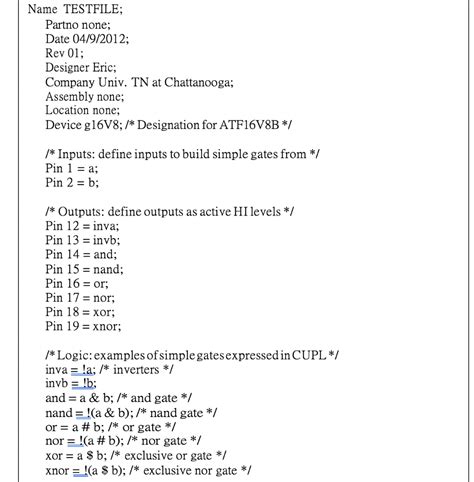 Name TESTFILE;
Partno none;
Date 04/9/2012;
Rev 01;
Designer Eric;
Company Univ. TN at Chattanooga;
Assembly none;
Location none;
Device g16V8; /* Designation for ATF16V8B */

/* Inputs: define inputs to build simple gates from */
Pin 1 = a;
Pin 2 = b;

/* Outputs: define outputs as active HI levels */
Pin 12 = inva;
Pin 13 = invb;
Pin 14 = and;
Pin 15 = nand;
Pin 16 = or;
Pin 17 = nor;
Pin 18 = xor;
Pin 19 = xnor;

/* Logic: examples of simple gates expressed in CUPL */
inva = !a; /* inverters */
invb = !b;
and = a & b; /* and gate */
nand = !(a & b); /* nand gate */
or = a # b; /* or gate */
nor = !(a # b); /* nor gate */
xor = a $ b; /* exclusive or gate */
xnor = !(a $ b); /* exclusive nor gate */